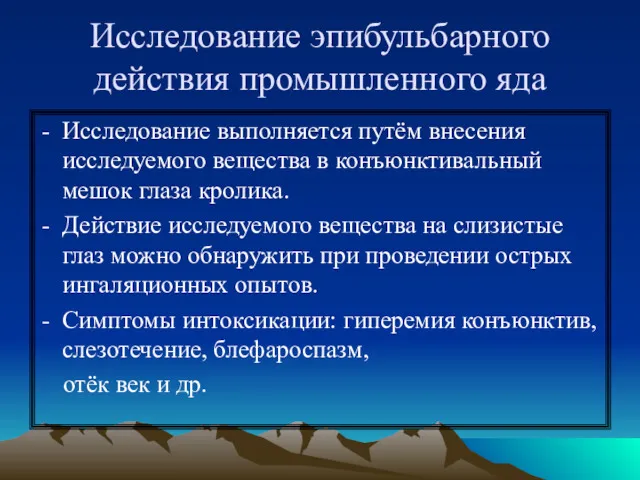 Исследование эпибульбарного действия промышленного яда

- Исследование выполняется путём внесения исследуемого вещества в конъюнктивальный мешок глаза кролика.

- Действие исследуемого вещества на слизистые глаз можно обнаружить при проведении острых ингаляционных опытов.

- Симптомы интоксикации: гиперемия конъюнктив, слезотечение, блефароспазм,

отёк век и др.